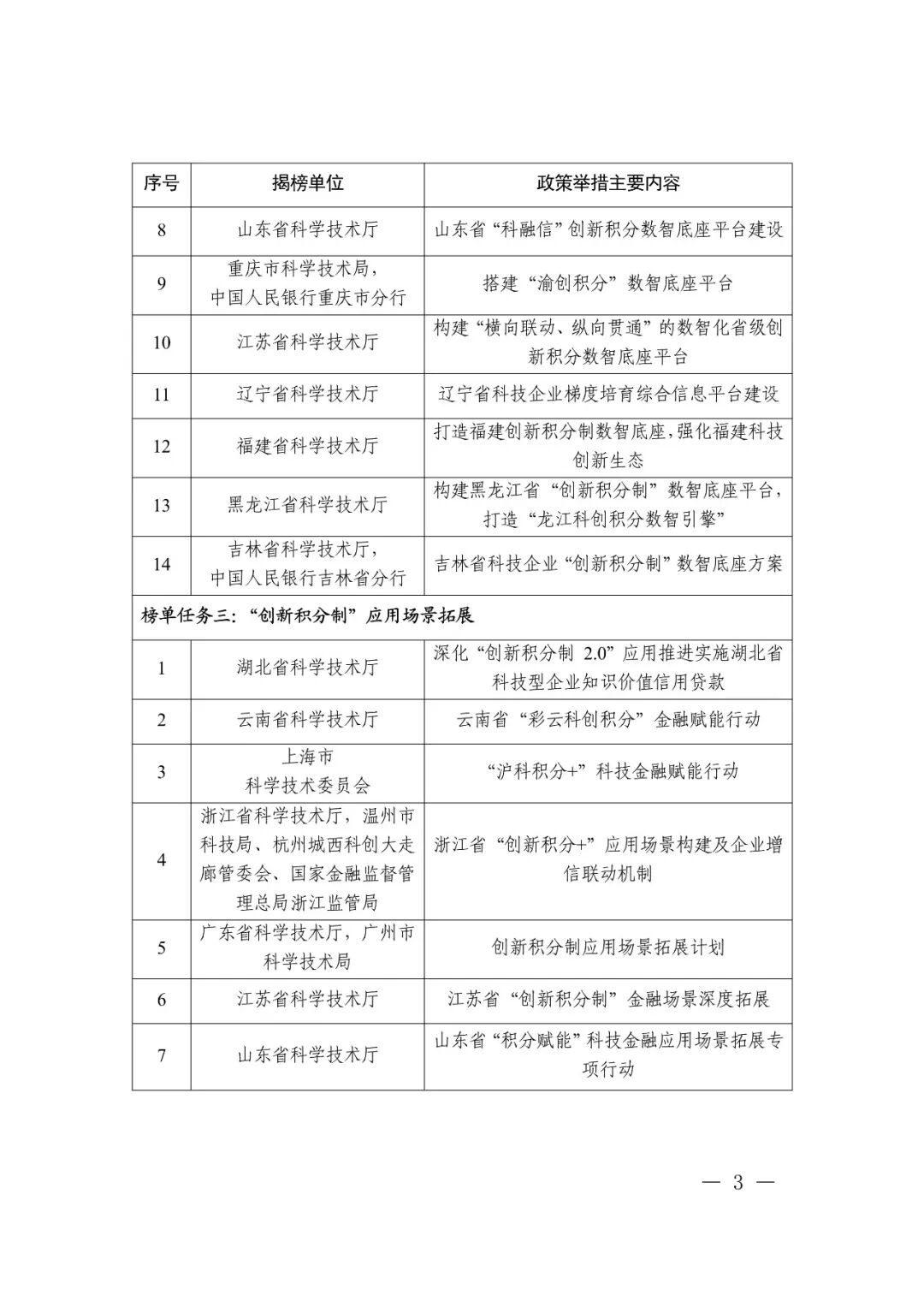 | 序号 | 揭榜单位 | 政策举措主要内容 |
|---|---|---|
| 8 | 山东省科学技术厅 | 山东省“科融信”创新积分数智底座平台建设 |
| 9 | 重庆市科学技术局，中国人民银行重庆市分行 | 搭建“渝创积分”数智底座平台 |
| 10 | 江苏省科学技术厅 | 构建“横向联动、纵向贯通”的数智化省级创新积分数智底座平台 |
| 11 | 辽宁省科学技术厅 | 辽宁省科技企业梯度培育综合信息平台建设 |
| 12 | 福建省科学技术厅 | 打造福建创新积分制数智底座，强化福建科技创新生态 |
| 13 | 黑龙江省科学技术厅 | 构建黑龙江省“创新积分制”数智底座平台，打造“龙江科创积分数智引擎” |
| 14 | 吉林省科学技术厅，中国人民银行吉林省分行 | 吉林省科技企业“创新积分制”数智底座方案 |
| 榜单任务三：“创新积分制”应用场景拓展 | | |
| 1 | 湖北省科学技术厅 | 深化“创新积分制 2.0”应用推进实施湖北省科技型企业知识价值信用贷款 |
| 2 | 云南省科学技术厅 | 云南省“彩云科创积分”金融赋能行动 |
| 3 | 上海市科学技术委员会 | “沪科积分+”科技金融赋能行动 |
| 4 | 浙江省科学技术厅，温州市科技局、杭州城西科创大走廊管委会、国家金融监督管理总局浙江监管局 | 浙江省“创新积分+”应用场景构建及企业增信联动机制 |
| 5 | 广东省科学技术厅，广州市科学技术局 | 创新积分制应用场景拓展计划 |
| 6 | 江苏省科学技术厅 | 江苏省“创新积分制”金融场景深度拓展 |
| 7 | 山东省科学技术厅 | 山东省“积分赋能”科技金融应用场景拓展专项行动 |

— 3 —